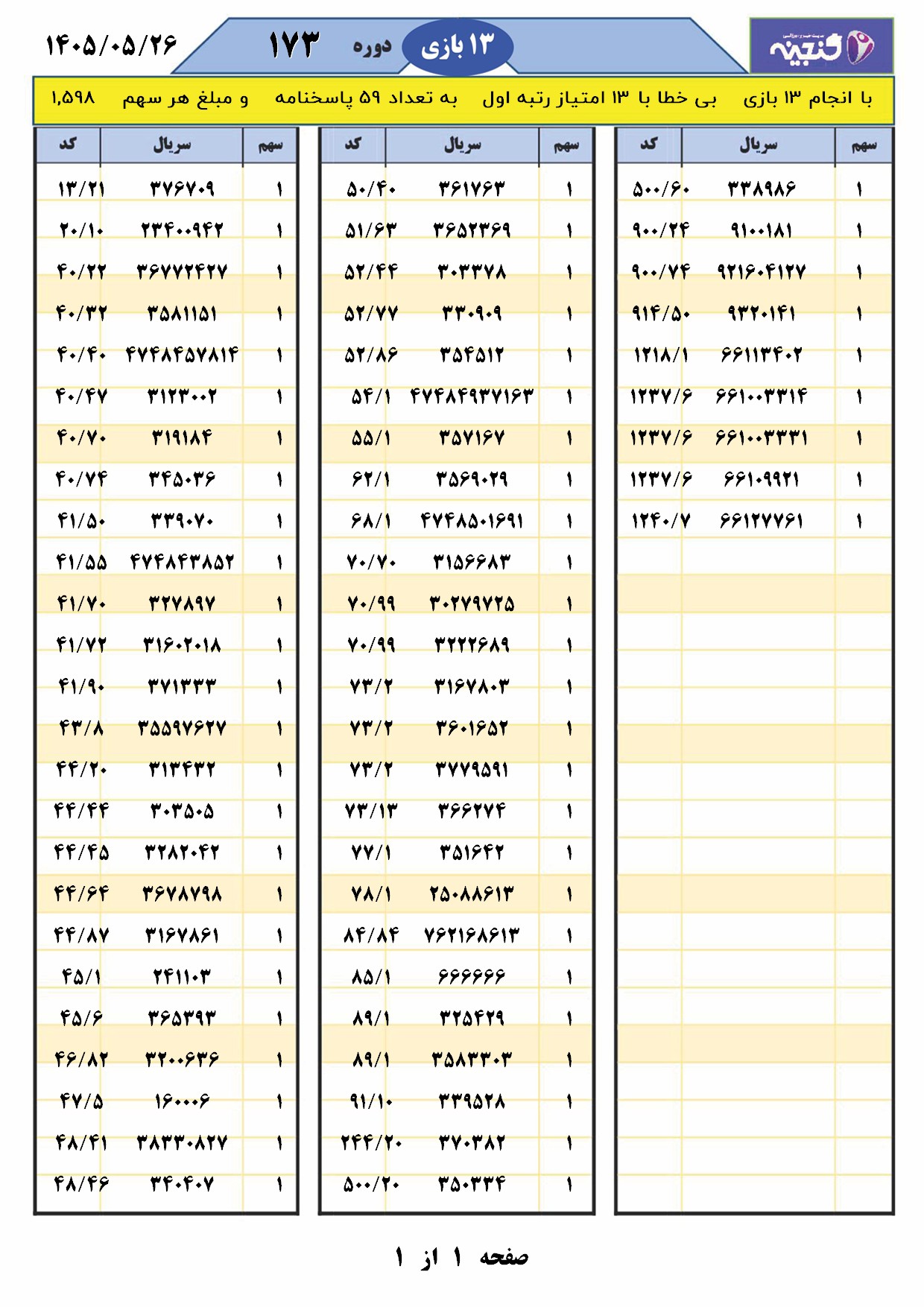 گنجینه

۱۳ بازی دوره ۱۷۳

۱۴۰۵/۰۵/۲۶

با انجام ۱۳ بازی بی خطا با ۱۳ امتیاز رتبه اول به تعداد ۵۹ پاسخنامه و مبلغ هر سهم ۱,۵۹۸

| سهم | سریال | کد |
|---|---|---|
| ۱ | ۳۳۸۹۸۶ | ۵۰۰/۶۰ |
| ۱ | ۹۱۰۰۱۸۱ | ۹۰۰/۲۴ |
| ۱ | ۹۲۱۶۰۴۱۲۷ | ۹۰۰/۷۴ |
| ۱ | ۹۳۲۰۱۴۱ | ۹۱۴/۵۰ |
| ۱ | ۶۶۱۱۳۴۰۲ | ۱۲۱۸/۱ |
| ۱ | ۶۶۱۰۰۳۳۱۴ | ۱۲۳۷/۶ |
| ۱ | ۶۶۱۰۰۳۳۳۱ | ۱۲۳۷/۶ |
| ۱ | ۶۶۱۰۹۹۲۱ | ۱۲۳۷/۶ |
| ۱ | ۶۶۱۲۷۷۶۱ | ۱۲۴۰/۷ |

| سهم | سریال | کد |
|---|---|---|
| ۱ | ۳۶۱۷۶۳ | ۵۰/۴۰ |
| ۱ | ۳۶۵۲۳۶۹ | ۵۱/۶۳ |
| ۱ | ۳۰۳۳۷۸ | ۵۲/۴۴ |
| ۱ | ۳۳۰۹۰۹ | ۵۲/۷۷ |
| ۱ | ۳۵۴۵۱۲ | ۵۲/۸۶ |
| ۱ | ۴۷۴۸۴۹۳۷۱۶۳ | ۵۴/۱ |
| ۱ | ۳۵۷۱۶۷ | ۵۵/۱ |
| ۱ | ۳۵۶۹۰۲۹ | ۶۲/۱ |
| ۱ | ۴۷۴۸۵۰۱۶۹۱ | ۶۸/۱ |
| ۱ | ۳۱۵۶۶۸۳ | ۷۰/۷۰ |
| ۱ | ۳۰۲۷۹۷۲۵ | ۷۰/۹۹ |
| ۱ | ۳۲۲۲۶۸۹ | ۷۰/۹۹ |
| ۱ | ۳۱۶۷۸۰۳ | ۷۳/۲ |
| ۱ | ۳۶۰۱۶۵۲ | ۷۳/۲ |
| ۱ | ۳۷۷۹۵۹۱ | ۷۳/۲ |
| ۱ | ۳۶۶۲۷۴ | ۷۳/۱۳ |
| ۱ | ۳۵۱۶۴۲ | ۷۷/۱ |
| ۱ | ۲۵۰۸۸۶۱۳ | ۷۸/۱ |
| ۱ | ۷۶۲۱۶۸۶۱۳ | ۸۴/۸۴ |
| ۱ | ۶۶۶۶۶۶ | ۸۵/۱ |
| ۱ | ۳۲۵۴۲۹ | ۸۹/۱ |
| ۱ | ۳۵۸۳۳۰۳ | ۸۹/۱ |
| ۱ | ۳۳۹۵۲۸ | ۹۱/۱۰ |
| ۱ | ۳۷۰۳۸۲ | ۲۴۴/۲۰ |
| ۱ | ۳۵۰۳۳۴ | ۵۰۰/۲۰ |

| سهم | سریال | کد |
|---|---|---|
| ۱ | ۳۷۶۷۰۹ | ۱۳/۲۱ |
| ۱ | ۲۳۴۰۰۹۴۲ | ۲۰/۱۰ |
| ۱ | ۳۶۷۷۲۴۲۷ | ۴۰/۲۲ |
| ۱ | ۳۵۸۱۱۵۱ | ۴۰/۳۲ |
| ۱ | ۴۷۴۸۴۵۷۸۱۴ | ۴۰/۴۰ |
| ۱ | ۳۱۲۳۰۰۲ | ۴۰/۴۷ |
| ۱ | ۳۱۹۱۸۴ | ۴۰/۷۰ |
| ۱ | ۳۴۵۰۳۶ | ۴۰/۷۴ |
| ۱ | ۳۳۹۰۷۰ | ۴۱/۵۰ |
| ۱ | ۴۷۴۸۴۳۸۵۲ | ۴۱/۵۵ |
| ۱ | ۳۲۷۸۹۷ | ۴۱/۷۰ |
| ۱ | ۳۱۶۰۲۰۱۸ | ۴۱/۷۲ |
| ۱ | ۳۷۱۳۳۳ | ۴۱/۹۰ |
| ۱ | ۳۵۵۹۷۶۲۷ | ۴۳/۸ |
| ۱ | ۳۱۳۴۳۲ | ۴۴/۲۰ |
| ۱ | ۳۰۳۵۰۵ | ۴۴/۴۴ |
| ۱ | ۳۲۸۲۰۴۲ | ۴۴/۴۵ |
| ۱ | ۳۶۷۸۷۹۸ | ۴۴/۶۴ |
| ۱ | ۳۱۶۷۸۶۱ | ۴۴/۸۷ |
| ۱ | ۲۴۱۱۰۳ | ۴۵/۱ |
| ۱ | ۳۶۵۳۹۳ | ۴۵/۶ |
| ۱ | ۳۲۰۰۶۳۶ | ۴۶/۸۲ |
| ۱ | ۱۶۰۰۰۶ | ۴۷/۵ |
| ۱ | ۳۸۳۳۰۸۲۷ | ۴۸/۴۱ |
| ۱ | ۳۴۰۴۰۷ | ۴۸/۴۶ |

صفحه ۱ از ۱